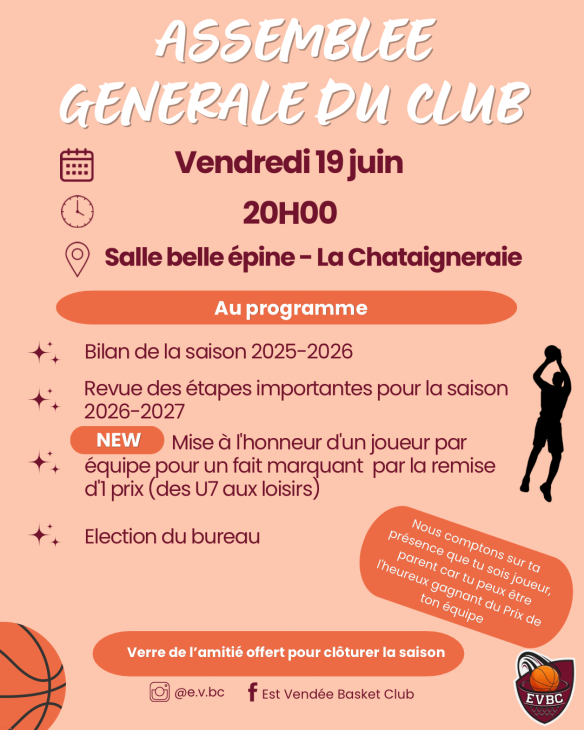 ASSEMBLEE GENERALE DU CLUB

Vendredi 19 juin

20H00

Salle belle épine - La Chataigneraie

Au programme

Bilan de la saison 2025-2026

Revue des étapes importantes pour la saison 2026-2027

NEW Mise à l'honneur d'un joueur par équipe pour un fait marquant par la remise d'1 prix (des U7 aux loisirs)

Election du bureau

Nous comptons sur ta présence que tu sois joueur, parent car tu peux être l'heureux gagnant du Prix de ton équipe

Verre de l'amitié offert pour clôturer la saison

@e.v.bc

Est Vendée Basket Club

EVBC